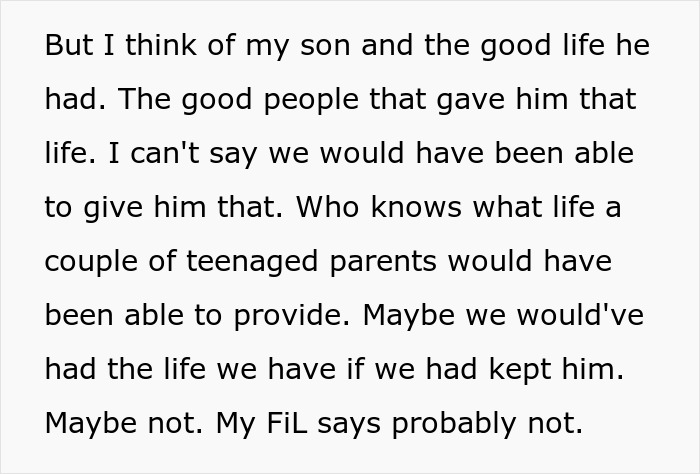 But I think of my son and the good life he had. The good people that gave him that life. I can't say we would have been able to give him that. Who knows what life a couple of teenaged parents would have been able to provide. Maybe we would've had the life we have if we had kept him. Maybe not. My FiL says probably not.